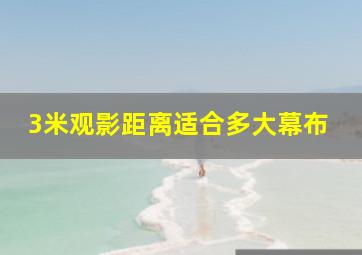 3米观影距离适合多大幕布